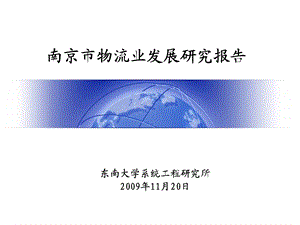 南京市物流业发展研究报告

东南大学系统工程研究所
2009年11月20日